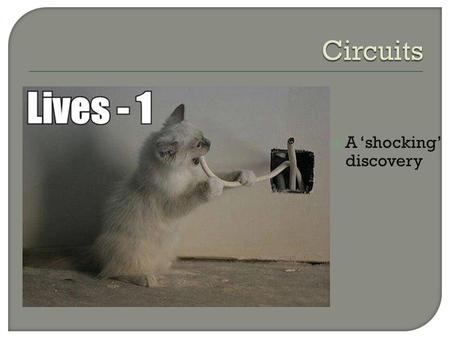 Circuits

Lives - 1

A 'shocking' discovery